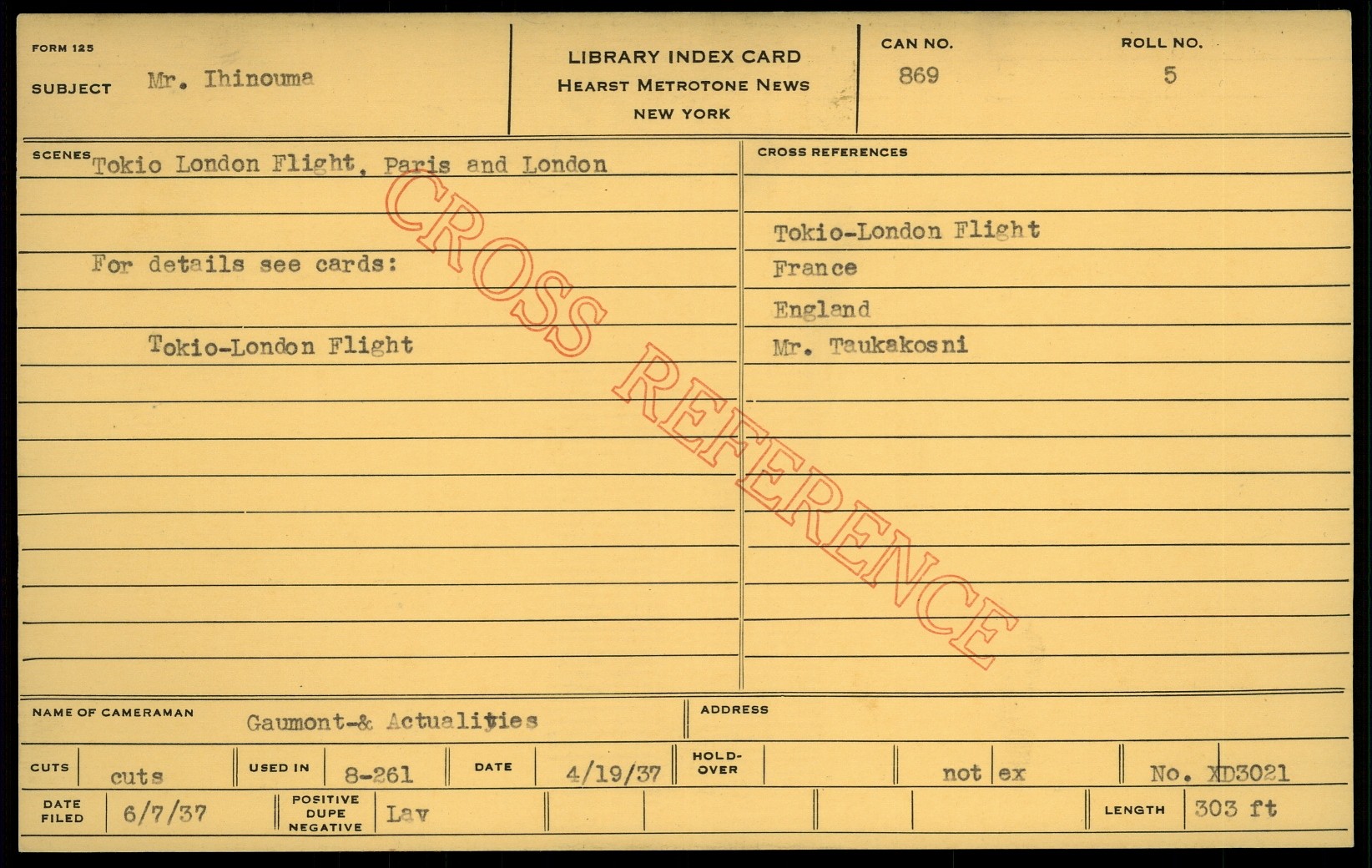 FORM 125

SUBJECT Mr. Ihinouma

LIBRARY INDEX CARD
HEARST METROTONE NEWS
NEW YORK

CAN NO.
869

ROLL NO.
5

SCENES Tokio London Flight, Paris and London

For details see cards:

Tokio-London Flight

CROSS REFERENCES

Tokio-London Flight
France
England
Mr. Taukakosni

NAME OF CAMERAMAN Gaumont-& Actualities

ADDRESS

CUTS cuts
USED IN 8-261
DATE 4/19/37
HOLD-OVER
not ex
No. XD3021

DATE FILED 6/7/37
POSITIVE DUPE NEGATIVE Lav
LENGTH 303 ft

CROSS REFERENCE